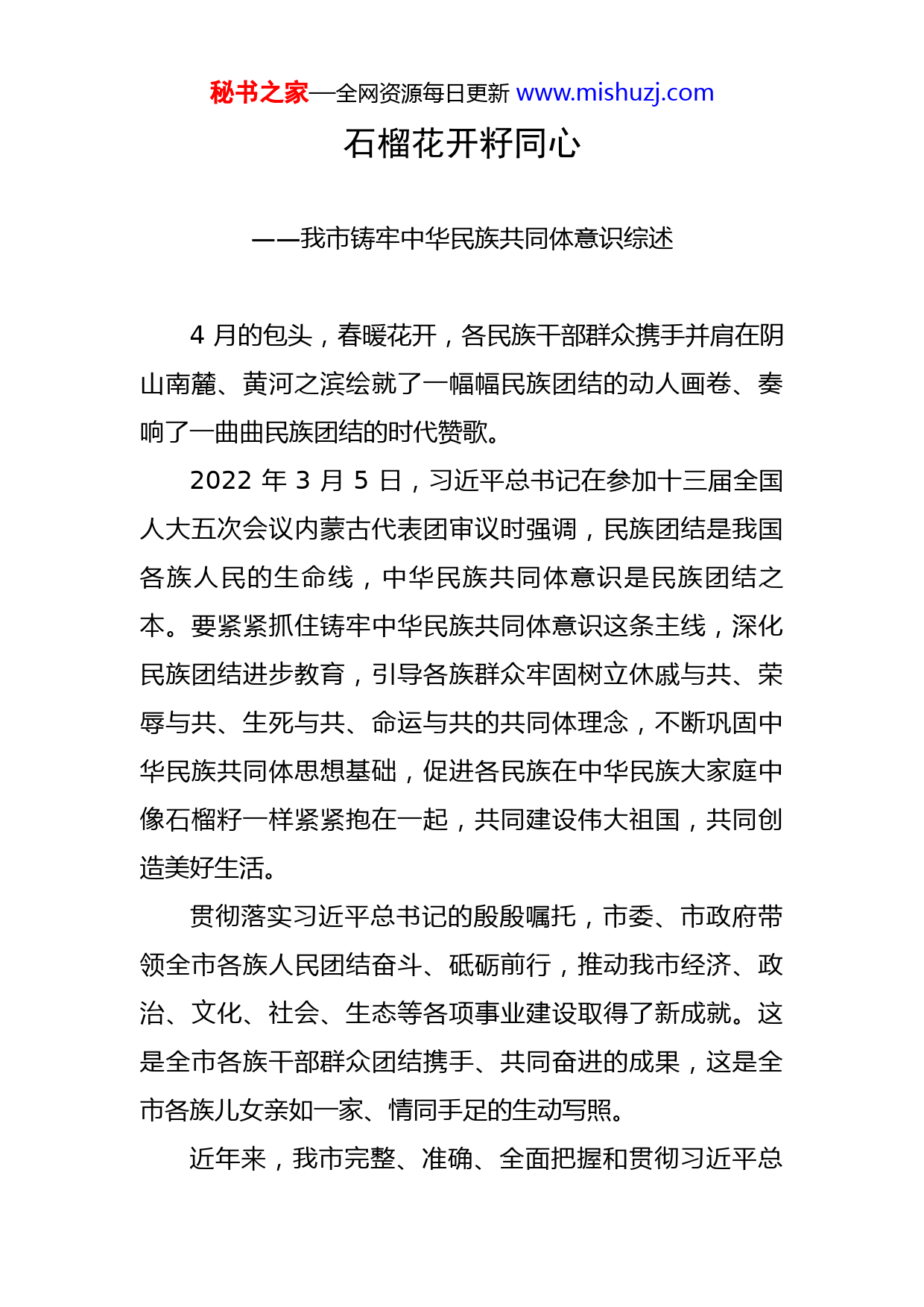 秘书之家—全网资源每日更新 www.mishuzj.com

石榴花开籽同心

——我市铸牢中华民族共同体意识综述

4 月的包头，春暖花开，各民族干部群众携手并肩在阴山南麓、黄河之滨绘就了一幅幅民族团结的动人画卷、奏响了一曲曲民族团结的时代赞歌。

2022 年 3 月 5 日，习近平总书记在参加十三届全国人大五次会议内蒙古代表团审议时强调，民族团结是我国各族人民的生命线，中华民族共同体意识是民族团结之本。要紧紧抓住铸牢中华民族共同体意识这条主线，深化民族团结进步教育，引导各族群众牢固树立休戚与共、荣辱与共、生死与共、命运与共的共同体理念，不断巩固中华民族共同体思想基础，促进各民族在中华民族大家庭中像石榴籽一样紧紧抱在一起，共同建设伟大祖国，共同创造美好生活。

贯彻落实习近平总书记的殷殷嘱托，市委、市政府带领全市各族人民团结奋斗、砥砺前行，推动我市经济、政治、文化、社会、生态等各项事业建设取得了新成就。这是全市各族干部群众团结携手、共同奋进的成果，这是全市各族儿女亲如一家、情同手足的生动写照。

近年来，我市完整、准确、全面把握和贯彻习近平总